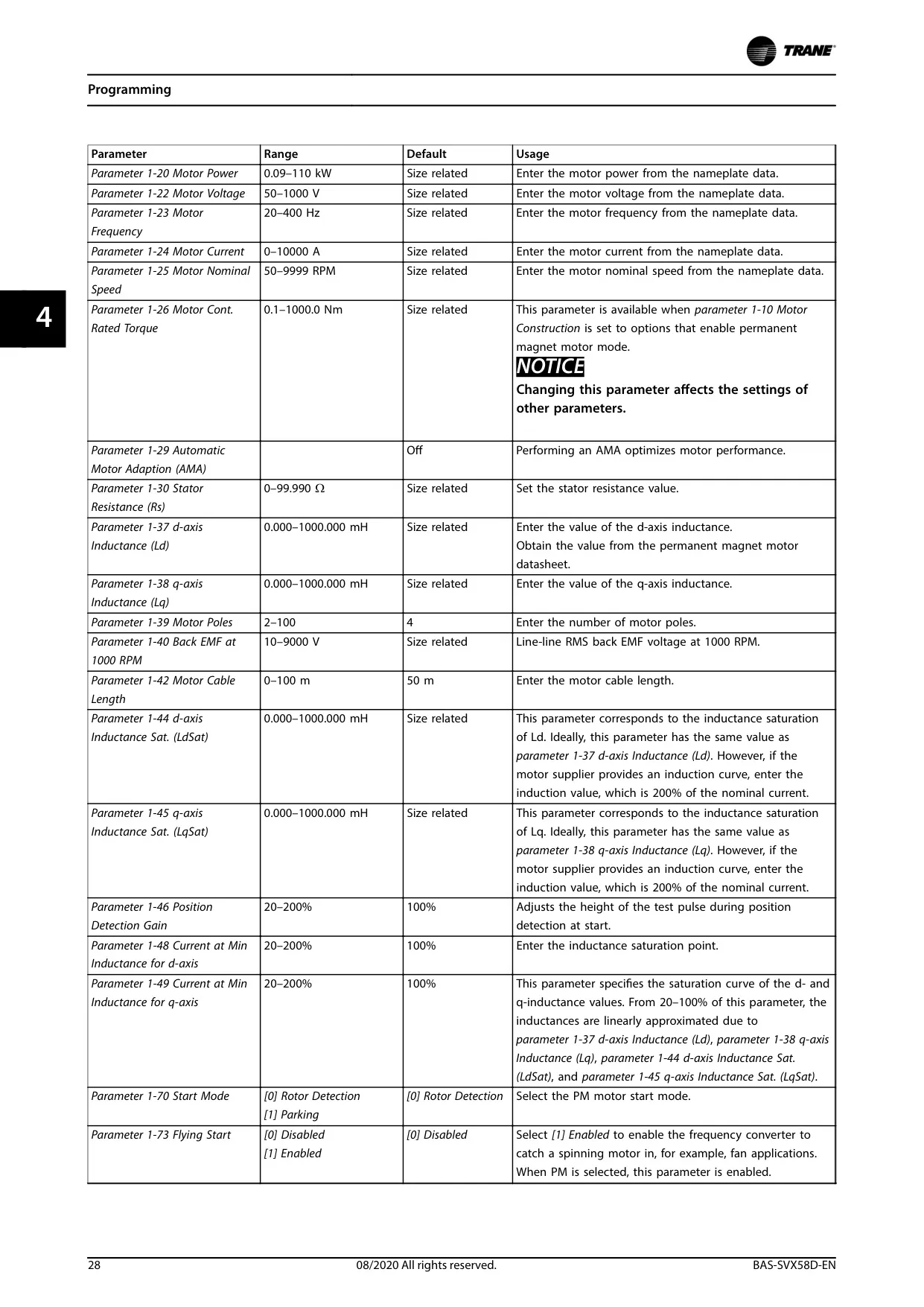 TRANE

Programming

4

| Parameter | Range | Default | Usage |
|---|---|---|---|
| Parameter 1-20 Motor Power | 0.09–110 kW | Size related | Enter the motor power from the nameplate data. |
| Parameter 1-22 Motor Voltage | 50–1000 V | Size related | Enter the motor voltage from the nameplate data. |
| Parameter 1-23 Motor Frequency | 20–400 Hz | Size related | Enter the motor frequency from the nameplate data. |
| Parameter 1-24 Motor Current | 0–10000 A | Size related | Enter the motor current from the nameplate data. |
| Parameter 1-25 Motor Nominal Speed | 50–9999 RPM | Size related | Enter the motor nominal speed from the nameplate data. |
| Parameter 1-26 Motor Cont. Rated Torque | 0.1–1000.0 Nm | Size related | This parameter is available when parameter 1-10 Motor Construction is set to options that enable permanent magnet motor mode. NOTICE Changing this parameter affects the settings of other parameters. |
| Parameter 1-29 Automatic Motor Adaption (AMA) | | Off | Performing an AMA optimizes motor performance. |
| Parameter 1-30 Stator Resistance (Rs) | 0–99.990 Ω | Size related | Set the stator resistance value. |
| Parameter 1-37 d-axis Inductance (Ld) | 0.000–1000.000 mH | Size related | Enter the value of the d-axis inductance. Obtain the value from the permanent magnet motor datasheet. |
| Parameter 1-38 q-axis Inductance (Lq) | 0.000–1000.000 mH | Size related | Enter the value of the q-axis inductance. |
| Parameter 1-39 Motor Poles | 2–100 | 4 | Enter the number of motor poles. |
| Parameter 1-40 Back EMF at 1000 RPM | 10–9000 V | Size related | Line-line RMS back EMF voltage at 1000 RPM. |
| Parameter 1-42 Motor Cable Length | 0–100 m | 50 m | Enter the motor cable length. |
| Parameter 1-44 d-axis Inductance Sat. (LdSat) | 0.000–1000.000 mH | Size related | This parameter corresponds to the inductance saturation of Ld. Ideally, this parameter has the same value as parameter 1-37 d-axis Inductance (Ld). However, if the motor supplier provides an induction curve, enter the induction value, which is 200% of the nominal current. |
| Parameter 1-45 q-axis Inductance Sat. (LqSat) | 0.000–1000.000 mH | Size related | This parameter corresponds to the inductance saturation of Lq. Ideally, this parameter has the same value as parameter 1-38 q-axis Inductance (Lq). However, if the motor supplier provides an induction curve, enter the induction value, which is 200% of the nominal current. |
| Parameter 1-46 Position Detection Gain | 20–200% | 100% | Adjusts the height of the test pulse during position detection at start. |
| Parameter 1-48 Current at Min Inductance for d-axis | 20–200% | 100% | Enter the inductance saturation point. |
| Parameter 1-49 Current at Min Inductance for q-axis | 20–200% | 100% | This parameter specifies the saturation curve of the d- and q-inductance values. From 20–100% of this parameter, the inductances are linearly approximated due to parameter 1-37 d-axis Inductance (Ld), parameter 1-38 q-axis Inductance (Lq), parameter 1-44 d-axis Inductance Sat. (LdSat), and parameter 1-45 q-axis Inductance Sat. (LqSat). |
| Parameter 1-70 Start Mode | [0] Rotor Detection [1] Parking | [0] Rotor Detection | Select the PM motor start mode. |
| Parameter 1-73 Flying Start | [0] Disabled [1] Enabled | [0] Disabled | Select [1] Enabled to enable the frequency converter to catch a spinning motor in, for example, fan applications. When PM is selected, this parameter is enabled. |

28 08/2020 All rights reserved. BAS-SVX58D-EN